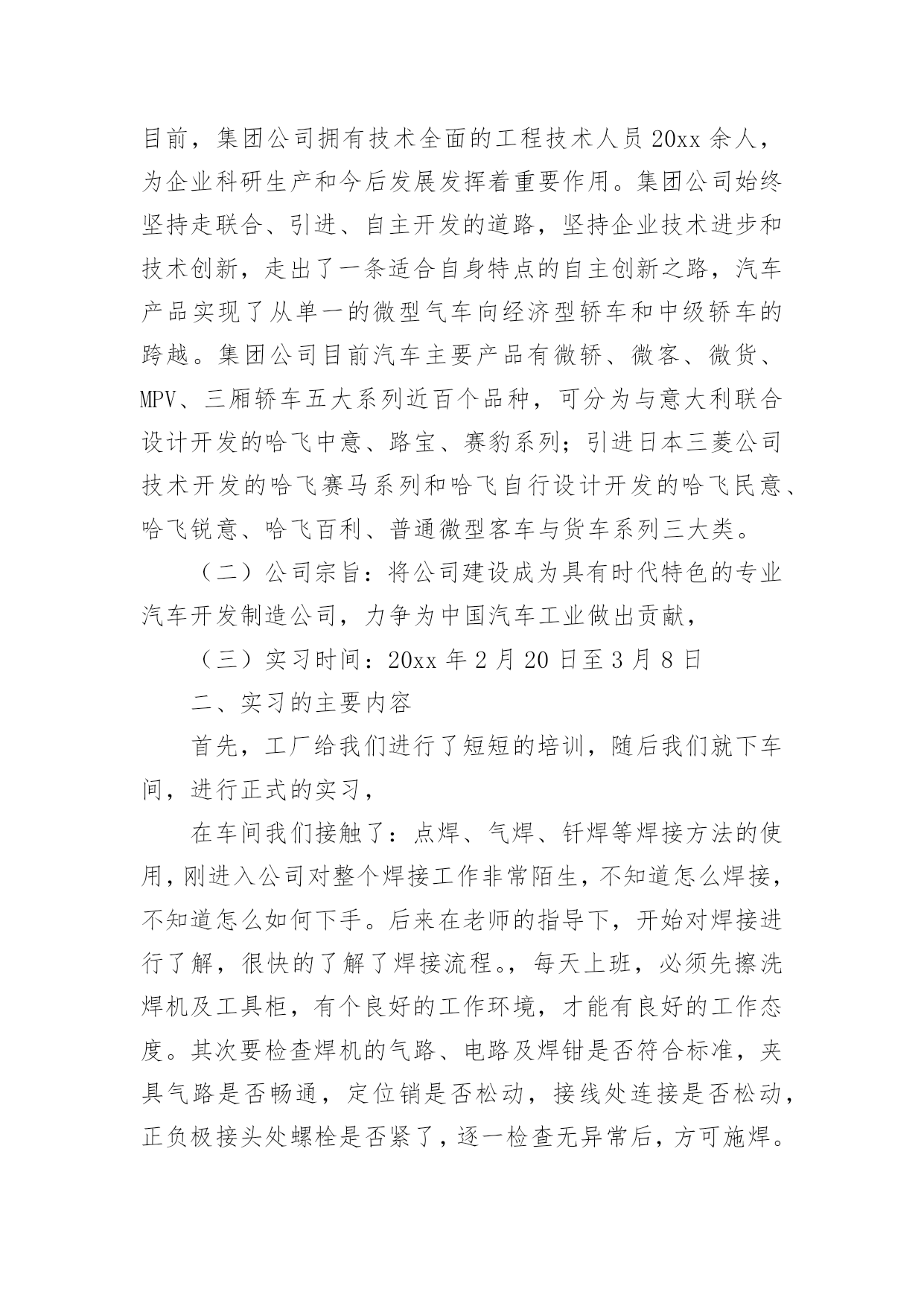 目前，集团公司拥有技术全面的工程技术人员 20xx 余人，为企业科研生产和今后发展发挥着重要作用。集团公司始终坚持走联合、引进、自主开发的道路，坚持企业技术进步和技术创新，走出了一条适合自身特点的自主创新之路，汽车产品实现了从单一的微型气车向经济型轿车和中级轿车的跨越。集团公司目前汽车主要产品有微轿、微客、微货、MPV、三厢轿车五大系列近百个品种，可分为与意大利联合设计开发的哈飞中意、路宝、赛豹系列；引进日本三菱公司技术开发的哈飞赛马系列和哈飞自行设计开发的哈飞民意、哈飞锐意、哈飞百利、普通微型客车与货车系列三大类。

（二）公司宗旨：将公司建设成为具有时代特色的专业汽车开发制造公司，力争为中国汽车工业做出贡献，

（三）实习时间：20xx 年 2 月 20 日至 3 月 8 日

二、实习的主要内容

首先，工厂给我们进行了短短的培训，随后我们就下车间，进行正式的实习，

在车间我们接触了：点焊、气焊、钎焊等焊接方法的使用，刚进入公司对整个焊接工作非常陌生，不知道怎么焊接，不知道怎么如何下手。后来在老师的指导下，开始对焊接进行了解，很快的了解了焊接流程。，每天上班，必须先擦洗焊机及工具柜，有个良好的工作环境，才能有良好的工作态度。其次要检查焊机的气路、电路及焊钳是否符合标准，夹具气路是否畅通，定位销是否松动，接线处连接是否松动，正负极接头处螺栓是否紧了，逐一检查无异常后，方可施焊。